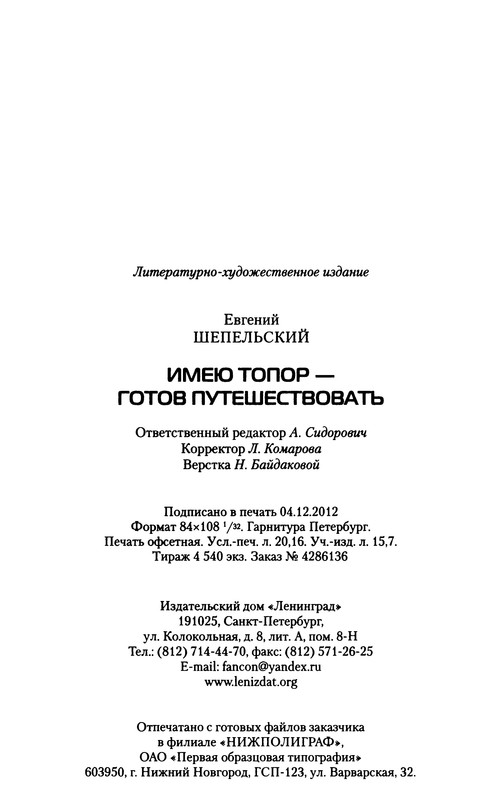 Литературно-художественное издание

Евгений
ШЕПЕЛЬСКИЙ

ИМЕЮ ТОПОР —
ГОТОВ ПУТЕШЕСТВОВАТЬ

Ответственный редактор А. Сидорович
Корректор Л. Комарова
Верстка Н. Байдаковой

Подписано в печать 04.12.2012
Формат 84×108 $^1/_{32}$. Гарнитура Петербург.
Печать офсетная. Усл.-печ. л. 20,16. Уч.-изд. л. 15,7.
Тираж 4 540 экз. Заказ № 4286136

Издательский дом «Ленинград»
191025, Санкт-Петербург,
ул. Колокольная, д. 8, лит. А, пом. 8-Н
Тел.: (812) 714-44-70, факс: (812) 571-26-25
E-mail: fancon@yandex.ru
www.lenizdat.org

Отпечатано с готовых файлов заказчика
в филиале «НИЖПОЛИГРАФ»,
ОАО «Первая образцовая типография»
603950, г. Нижний Новгород, ГСП-123, ул. Варварская, 32.